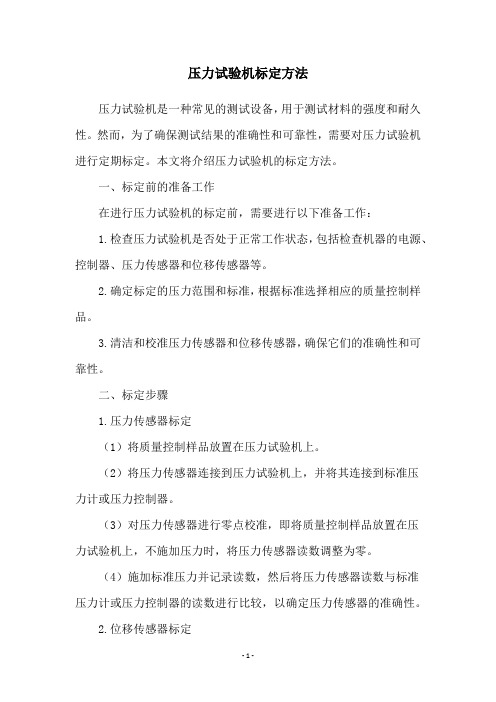 压力试验机标定方法

压力试验机是一种常见的测试设备，用于测试材料的强度和耐久性。然而，为了确保测试结果的准确性和可靠性，需要对压力试验机进行定期标定。本文将介绍压力试验机的标定方法。

一、标定前的准备工作

在进行压力试验机的标定前，需要进行以下准备工作：

1.检查压力试验机是否处于正常工作状态，包括检查机器的电源、控制器、压力传感器和位移传感器等。

2.确定标定的压力范围和标准，根据标准选择相应的质量控制样品。

3.清洁和校准压力传感器和位移传感器，确保它们的准确性和可靠性。

二、标定步骤

1.压力传感器标定

（1）将质量控制样品放置在压力试验机上。

（2）将压力传感器连接到压力试验机上，并将其连接到标准压力计或压力控制器。

（3）对压力传感器进行零点校准，即将质量控制样品放置在压力试验机上，不施加压力时，将压力传感器读数调整为零。

（4）施加标准压力并记录读数，然后将压力传感器读数与标准压力计或压力控制器的读数进行比较，以确定压力传感器的准确性。

2.位移传感器标定

- 1 -